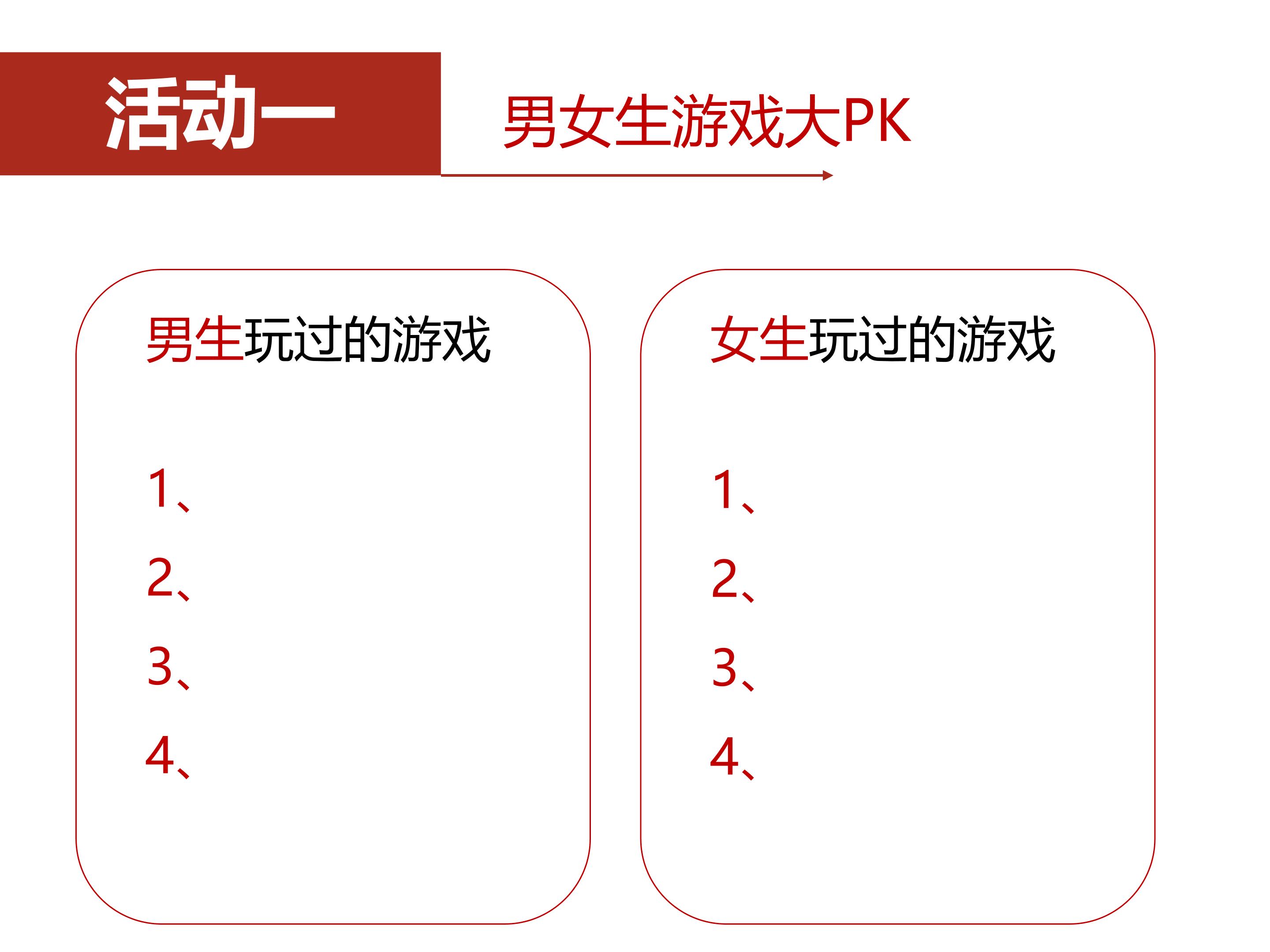 活动一

男女生游戏大PK

男生玩过的游戏

1、
2、
3、
4、

女生玩过的游戏

1、
2、
3、
4、